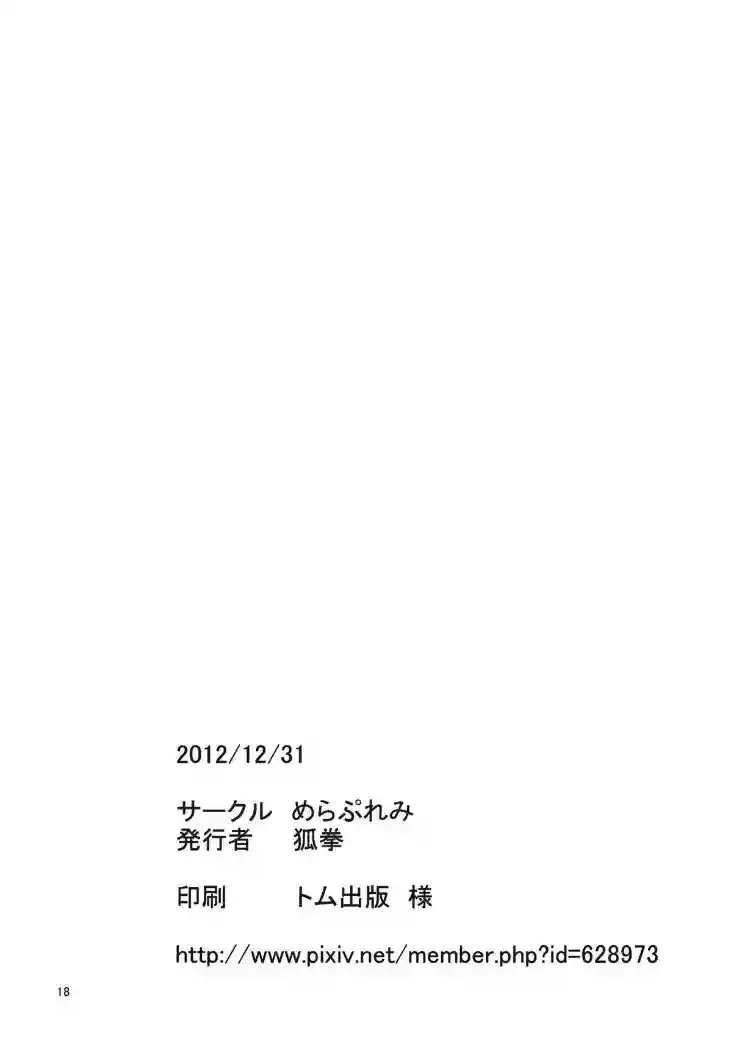 2012/12/31

サークル　めらぷれみ
発行者　狐拳

印刷　トム出版　様

http://www.pixiv.net/member.php?id=628973

18